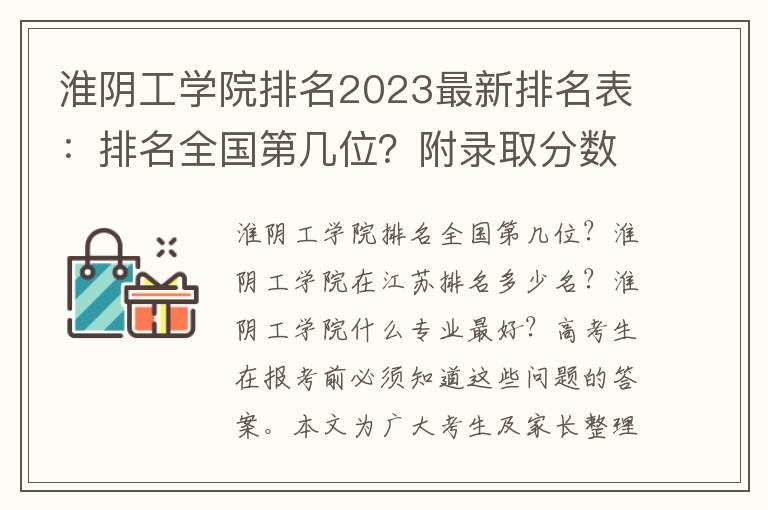 淮阴工学院排名2023最新排名表：排名全国第几位？附录取分数

淮阴工学院排名全国第几位？淮阴工学院在江苏排名多少名？淮阴工学院什么专业最好？高考生在报考前必须知道这些问题的答案。本文为广大考生及家长整理